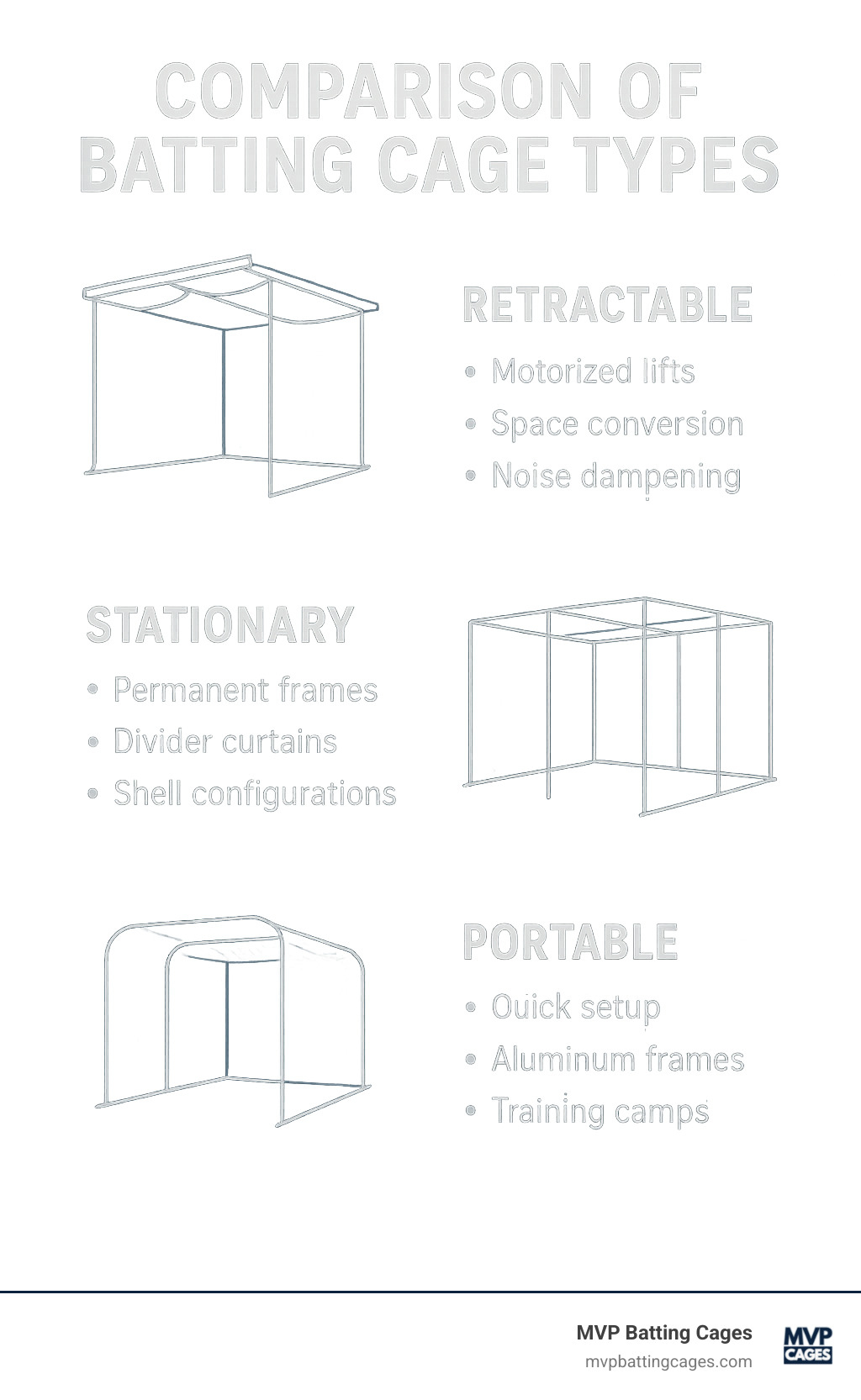 COMPARISON OF BATTING CAGE TYPES

RETRACTABLE

• Motorized lifts
• Space conversion
• Noise dampening

STATIONARY

• Permanent frames
• Divider curtains
• Shell configurations

PORTABLE

• Quick setup
• Aluminum frames
• Training camps

MVP Batting Cages
mvpbattingcages.com

MVP CAGES